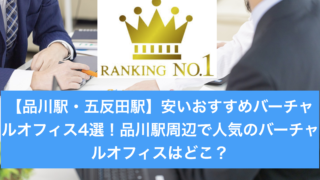 RANKING NO.1

【品川駅・五反田駅】安いおすすめバーチャルオフィス4選！品川駅周辺で人気のバーチャルオフィスはどこ？